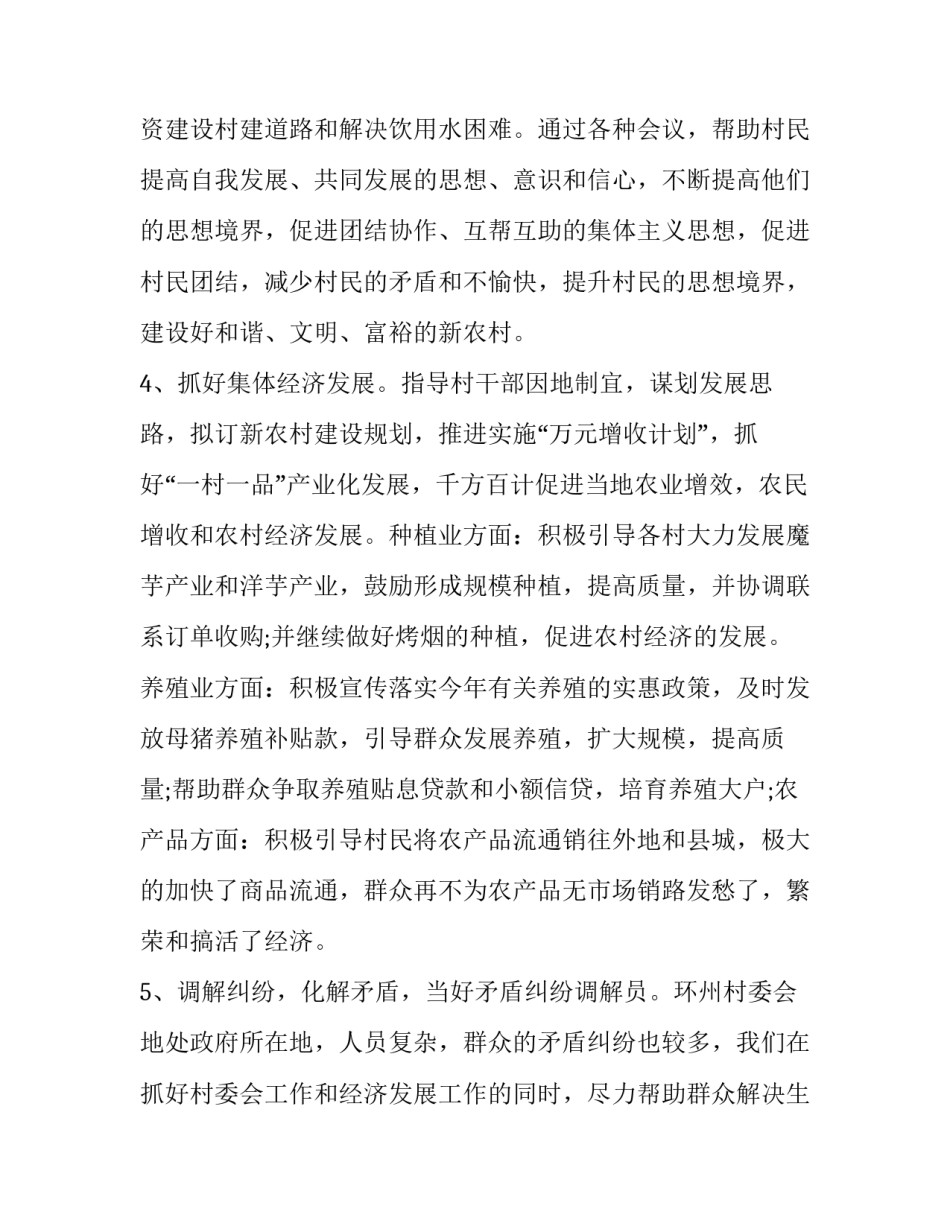 资建设村建道路和解决饮用水困难。通过各种会议，帮助村民提高自我发展、共同发展的思想、意识和信心，不断提高他们的思想境界，促进团结协作、互帮互助的集体主义思想，促进村民团结，减少村民的矛盾和不愉快，提升村民的思想境界，建设好和谐、文明、富裕的新农村。

4、抓好集体经济发展。指导村干部因地制宜，谋划发展思路，拟订新农村建设规划，推进实施“万元增收计划”，抓好“一村一品”产业化发展，千方百计促进当地农业增效，农民增收和农村经济发展。种植业方面：积极引导各村大力发展魔芋产业和洋芋产业，鼓励形成规模种植，提高质量，并协调联系订单收购;并继续做好烤烟的种植，促进农村经济的发展。养殖业方面：积极宣传落实今年有关养殖的实惠政策，及时发放母猪养殖补贴款，引导群众发展养殖，扩大规模，提高质量;帮助群众争取养殖贴息贷款和小额信贷，培育养殖大户;农产品方面：积极引导村民将农产品流通销往外地和县城，极大的加快了商品流通，群众再不为农产品无市场销路发愁了，繁荣和搞活了经济。

5、调解纠纷，化解矛盾，当好矛盾纠纷调解员。环州村委会地处政府所在地，人员复杂，群众的矛盾纠纷也较多，我们在抓好村委会工作和经济发展工作的同时，尽力帮助群众解决生